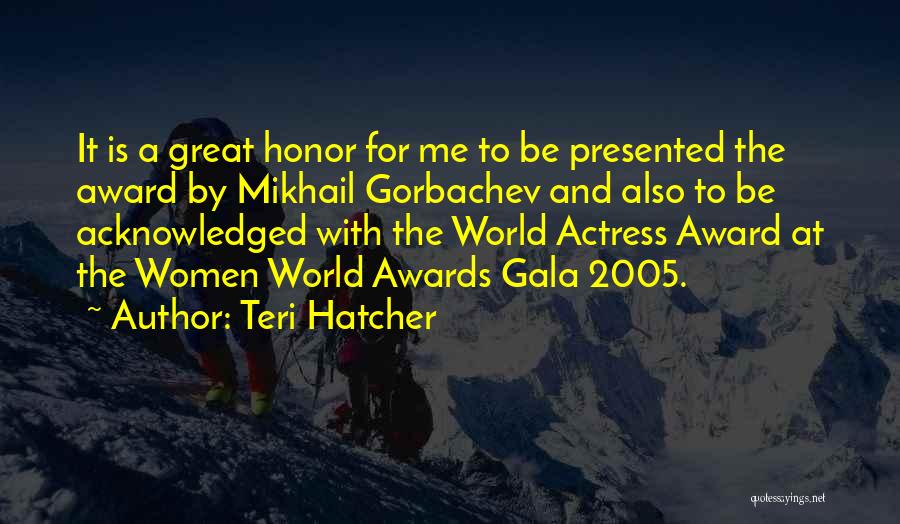 It is a great honor for me to be presented the award by Mikhail Gorbachev and also to be acknowledged with the World Actress Award at the Women World Awards Gala 2005.

~ Author: Teri Hatcher

quotessayings.net